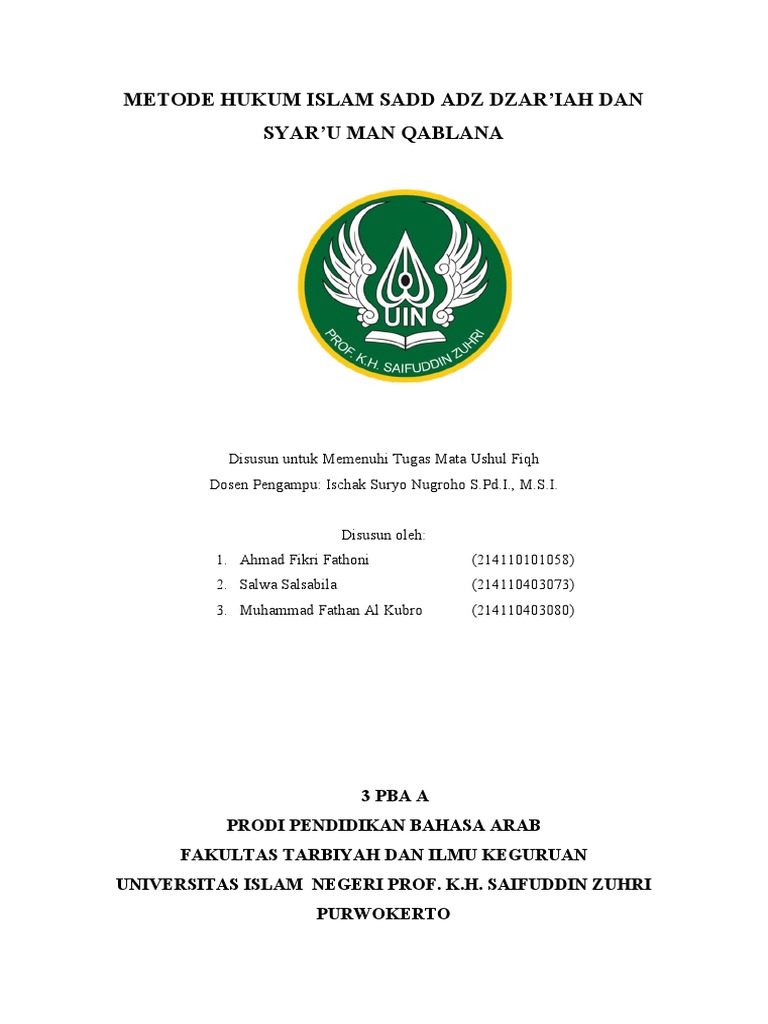 METODE HUKUM ISLAM SADD ADZ DZAR'IAH DAN SYAR'U MAN QABLANA

UIN
PROF. K.H. SAIFUDDIN ZUHRI

Disusun untuk Memenuhi Tugas Mata Ushul Fiqh
Dosen Pengampu: Ischak Suryo Nugroho S.Pd.I., M.S.I.

Disusun oleh:
1. Ahmad Fikri Fathoni (214110101058)
2. Salwa Salsabila (214110403073)
3. Muhammad Fathan Al Kubro (214110403080)

3 PBA A
PRODI PENDIDIKAN BAHASA ARAB
FAKULTAS TARBIYAH DAN ILMU KEGURUAN
UNIVERSITAS ISLAM NEGERI PROF. K.H. SAIFUDDIN ZUHRI
PURWOKERTO